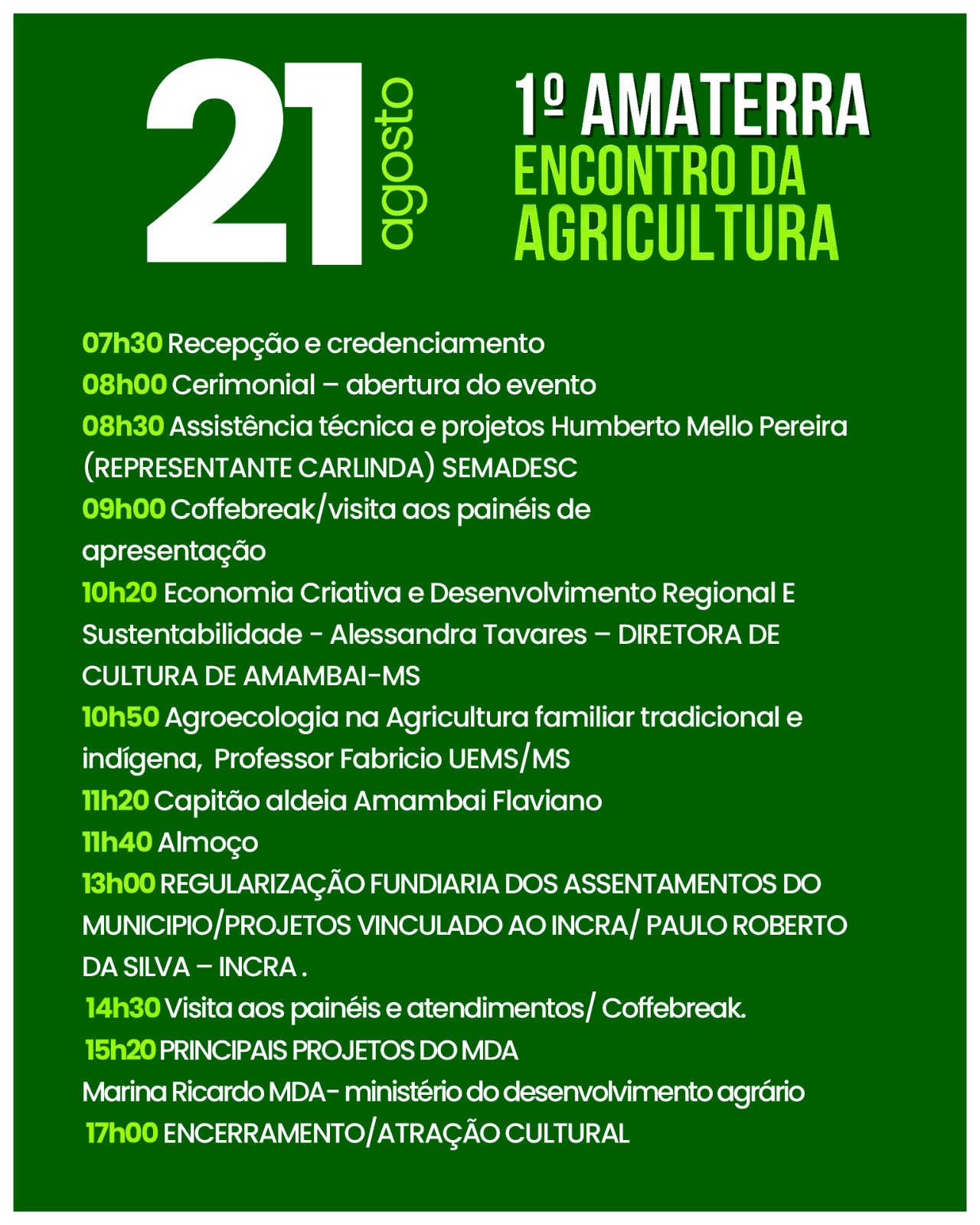 21 agosto

1º AMATERRA
ENCONTRO DA AGRICULTURA

07h30 Recepção e credenciamento
08h00 Cerimonial – abertura do evento
08h30 Assistência técnica e projetos Humberto Mello Pereira (REPRESENTANTE CARLINDA) SEMADESC
09h00 Coffebreak/visita aos painéis de apresentação
10h20 Economia Criativa e Desenvolvimento Regional E Sustentabilidade - Alessandra Tavares – DIRETORA DE CULTURA DE AMAMBAI-MS
10h50 Agroecologia na Agricultura familiar tradicional e indígena, Professor Fabricio UEMS/MS
11h20 Capitão aldeia Amambai Flaviano
11h40 Almoço
13h00 REGULARIZAÇÃO FUNDIARIA DOS ASSENTAMENTOS DO MUNICIPIO/PROJETOS VINCULADO AO INCRA/ PAULO ROBERTO DA SILVA – INCRA .
14h30 Visita aos painéis e atendimentos/ Coffebreak.
15h20 PRINCIPAIS PROJETOS DO MDA
Marina Ricardo MDA- ministério do desenvolvimento agrário
17h00 ENCERRAMENTO/ATRAÇÃO CULTURAL